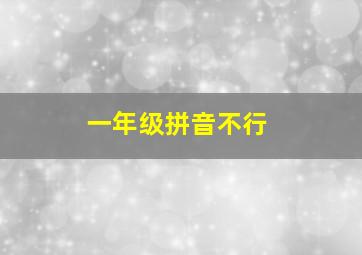 一年级拼音不行